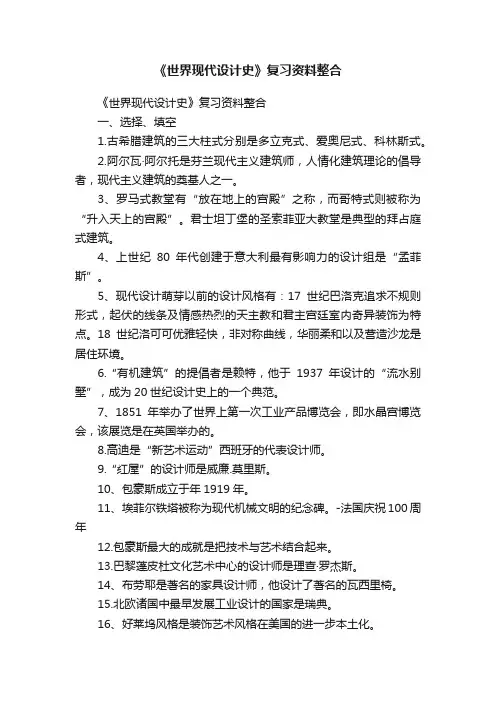 《世界现代设计史》复习资料整合

《世界现代设计史》复习资料整合

一、选择、填空

1.古希腊建筑的三大柱式分别是多立克式、爱奥尼式、科林斯式。

2.阿尔瓦·阿尔托是芬兰现代主义建筑师，人情化建筑理论的倡导者，现代主义建筑的奠基人之一。

3、罗马式教堂有“放在地上的宫殿”之称，而哥特式则被称为“升入天上的宫殿”。君士坦丁堡的圣索菲亚大教堂是典型的拜占庭式建筑。

4、上世纪 80 年代创建于意大利最有影响力的设计组是“孟菲斯”。

5、现代设计萌芽以前的设计风格有：17 世纪巴洛克追求不规则形式，起伏的线条及情感热烈的天主教和君主宫廷室内奇异装饰为特点。18 世纪洛可可优雅轻快，非对称曲线，华丽柔和以及营造沙龙是居住环境。

6.“有机建筑”的提倡者是赖特，他于 1937 年设计的“流水别墅”，成为 20 世纪设计史上的一个典范。

7、1851 年举办了世界上第一次工业产品博览会，即水晶宫博览会，该展览是在英国举办的。

8.高迪是“新艺术运动”西班牙的代表设计师。

9.“红屋”的设计师是威廉.莫里斯。

10、包豪斯成立于年 1919 年。

11、埃菲尔铁塔被称为现代机械文明的纪念碑。-法国庆祝 100 周年

12.包豪斯最大的成就是把技术与艺术结合起来。

13.巴黎蓬皮杜文化艺术中心的设计师是理查·罗杰斯。

14、布劳耶是著名的家具设计师，他设计了著名的瓦西里椅。

15.北欧诸国中最早发展工业设计的国家是瑞典。

16、好莱坞风格是装饰艺术风格在美国的进一步本土化。